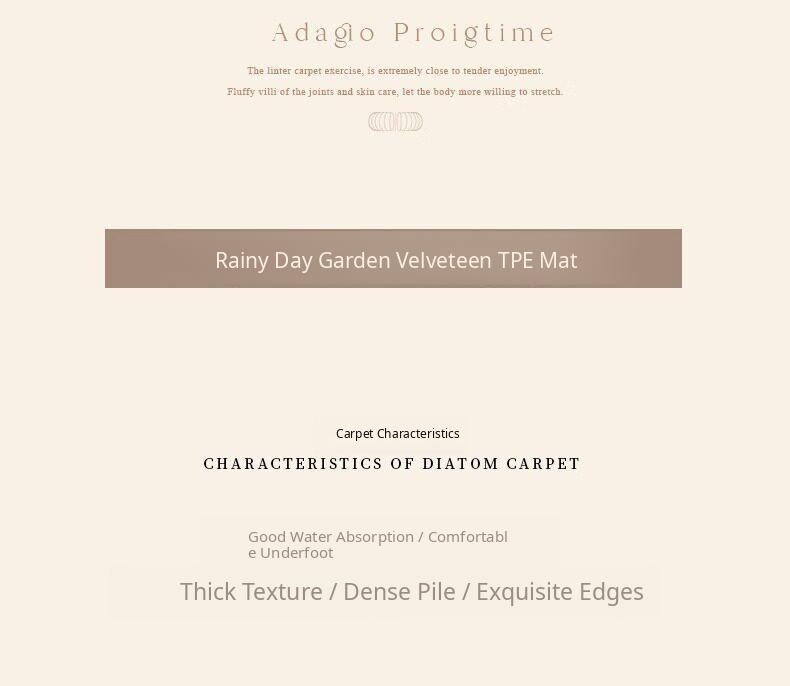 Adagio Proigtime

The linter carpet exercise, is extremely close to tender enjoyment.

Fluffy villi of the joints and skin care, let the body more willing to stretch.

Rainy Day Garden Velveteen TPE Mat

Carpet Characteristics

CHARACTERISTICS OF DIATOM CARPET

Good Water Absorption / Comfortable Underfoot

Thick Texture / Dense Pile / Exquisite Edges